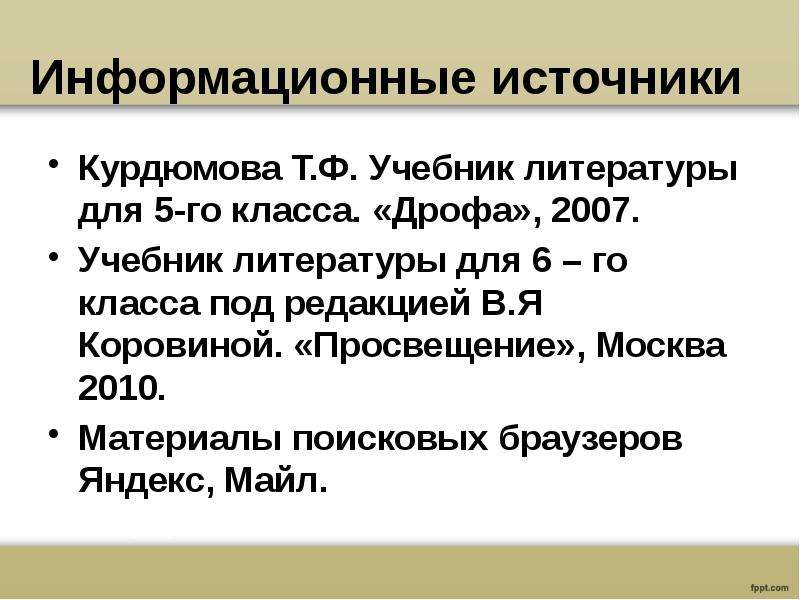 Информационные источники

• Курдюмова Т.Ф. Учебник литературы для 5-го класса. «Дрофа», 2007.

• Учебник литературы для 6 – го класса под редакцией В.Я Коровиной. «Просвещение», Москва 2010.

• Материалы поисковых браузеров Яндекс, Майл.

fppt.com